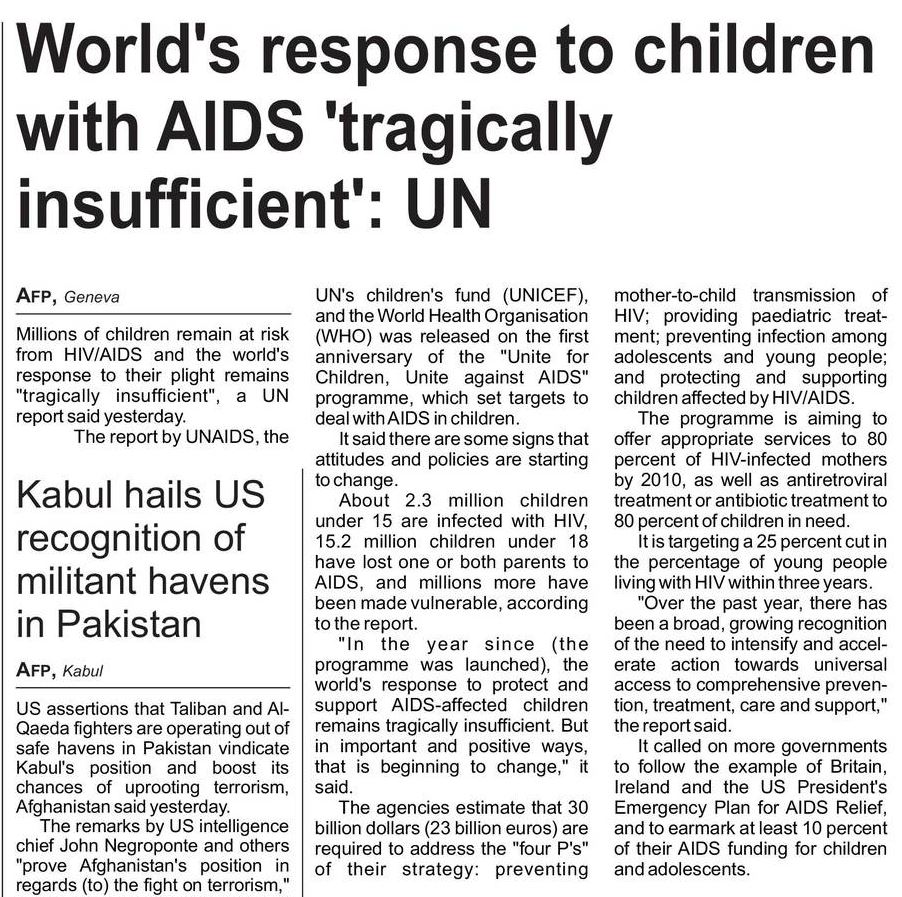 World's response to children with AIDS 'tragically insufficient': UN

AFP, Geneva

Millions of children remain at risk from HIV/AIDS and the world's response to their plight remains "tragically insufficient", a UN report said yesterday.

The report by UNAIDS, the UN's children's fund (UNICEF), and the World Health Organisation (WHO) was released on the first anniversary of the "Unite for Children, Unite against AIDS" programme, which set targets to deal with AIDS in children.

It said there are some signs that attitudes and policies are starting to change.

About 2.3 million children under 15 are infected with HIV, 15.2 million children under 18 have lost one or both parents to AIDS, and millions more have been made vulnerable, according to the report.

"In the year since (the programme was launched), the world's response to protect and support AIDS-affected children remains tragically insufficient. But in important and positive ways, that is beginning to change," it said.

The agencies estimate that 30 billion dollars (23 billion euros) are required to address the "four P's" of their strategy: preventing mother-to-child transmission of HIV; providing paediatric treatment; preventing infection among adolescents and young people; and protecting and supporting children affected by HIV/AIDS.

The programme is aiming to offer appropriate services to 80 percent of HIV-infected mothers by 2010, as well as antiretroviral treatment or antibiotic treatment to 80 percent of children in need.

It is targeting a 25 percent cut in the percentage of young people living with HIV within three years.

"Over the past year, there has been a broad, growing recognition of the need to intensify and accelerate action towards universal access to comprehensive prevention, treatment, care and support," the report said.

It called on more governments to follow the example of Britain, Ireland and the US President's Emergency Plan for AIDS Relief, and to earmark at least 10 percent of their AIDS funding for children and adolescents.

Kabul hails US recognition of militant havens in Pakistan

AFP, Kabul

US assertions that Taliban and Al-Qaeda fighters are operating out of safe havens in Pakistan vindicate Kabul's position and boost its chances of uprooting terrorism, Afghanistan said yesterday.

The remarks by US intelligence chief John Negroponte and others "prove Afghanistan's position in regards (to) the fight on terrorism,"